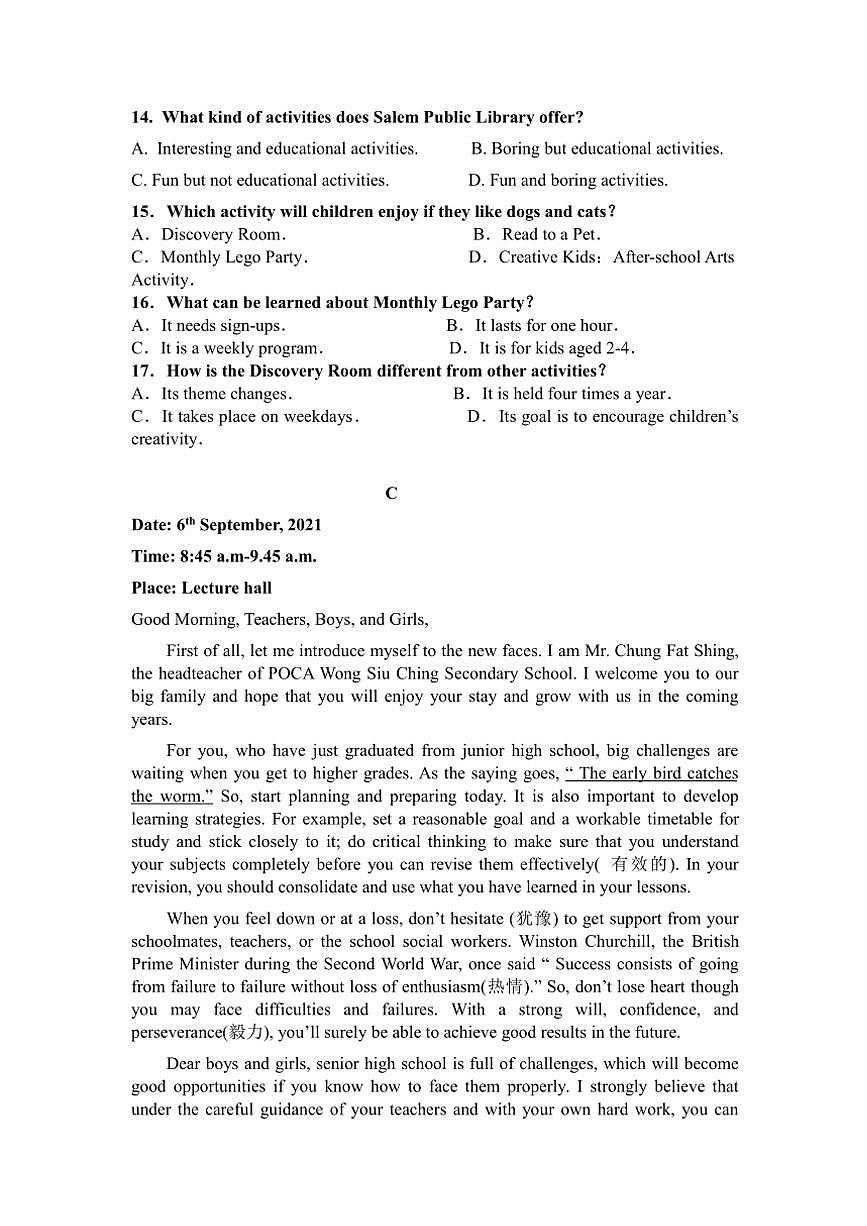 **14. What kind of activities does Salem Public Library offer?**

A. Interesting and educational activities. B. Boring but educational activities.

C. Fun but not educational activities. D. Fun and boring activities.

**15. Which activity will children enjoy if they like dogs and cats?**

A. Discovery Room. B. Read to a Pet.

C. Monthly Lego Party. D. Creative Kids: After-school Arts Activity.

**16. What can be learned about Monthly Lego Party?**

A. It needs sign-ups. B. It lasts for one hour.

C. It is a weekly program. D. It is for kids aged 2-4.

**17. How is the Discovery Room different from other activities?**

A. Its theme changes. B. It is held four times a year.

C. It takes place on weekdays. D. Its goal is to encourage children's creativity.

**C**

**Date: 6$^{th}$ September, 2021**

**Time: 8:45 a.m-9.45 a.m.**

**Place: Lecture hall**

Good Morning, Teachers, Boys, and Girls,

First of all, let me introduce myself to the new faces. I am Mr. Chung Fat Shing, the headteacher of POCA Wong Siu Ching Secondary School. I welcome you to our big family and hope that you will enjoy your stay and grow with us in the coming years.

For you, who have just graduated from junior high school, big challenges are waiting when you get to higher grades. As the saying goes, " The early bird catches the worm." So, start planning and preparing today. It is also important to develop learning strategies. For example, set a reasonable goal and a workable timetable for study and stick closely to it; do critical thinking to make sure that you understand your subjects completely before you can revise them effectively( 有效的). In your revision, you should consolidate and use what you have learned in your lessons.

When you feel down or at a loss, don't hesitate (犹豫) to get support from your schoolmates, teachers, or the school social workers. Winston Churchill, the British Prime Minister during the Second World War, once said " Success consists of going from failure to failure without loss of enthusiasm(热情)." So, don't lose heart though you may face difficulties and failures. With a strong will, confidence, and perseverance(毅力), you'll surely be able to achieve good results in the future.

Dear boys and girls, senior high school is full of challenges, which will become good opportunities if you know how to face them properly. I strongly believe that under the careful guidance of your teachers and with your own hard work, you can